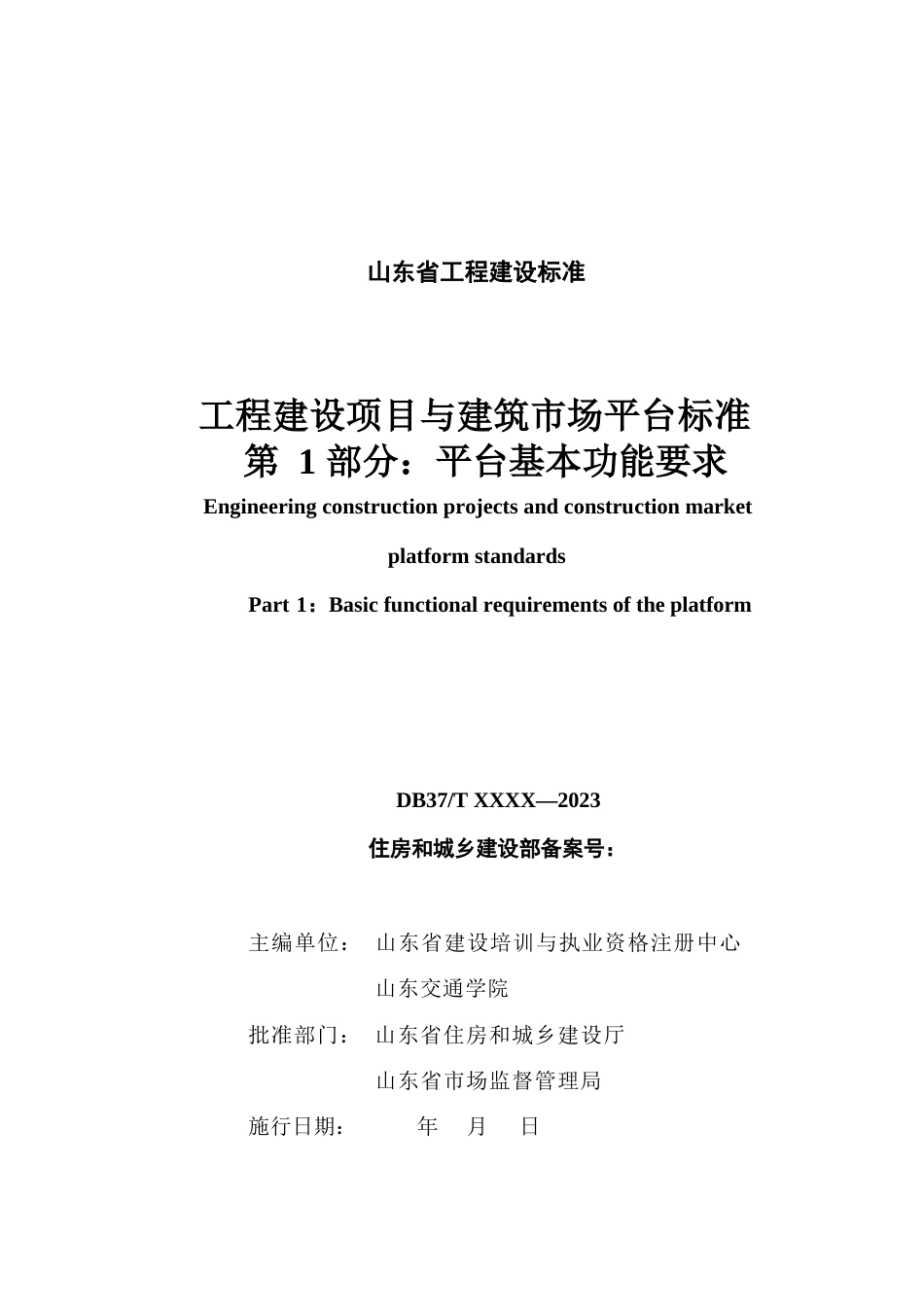 山东省工程建设标准

工程建设项目与建筑市场平台标准
第 1 部分：平台基本功能要求

Engineering construction projects and construction market platform standards

Part 1：Basic functional requirements of the platform

DB37/T XXXX—2023

住房和城乡建设部备案号：

主编单位： 山东省建设培训与执业资格注册中心
山东交通学院

批准部门： 山东省住房和城乡建设厅
山东省市场监督管理局

施行日期： 年 月 日